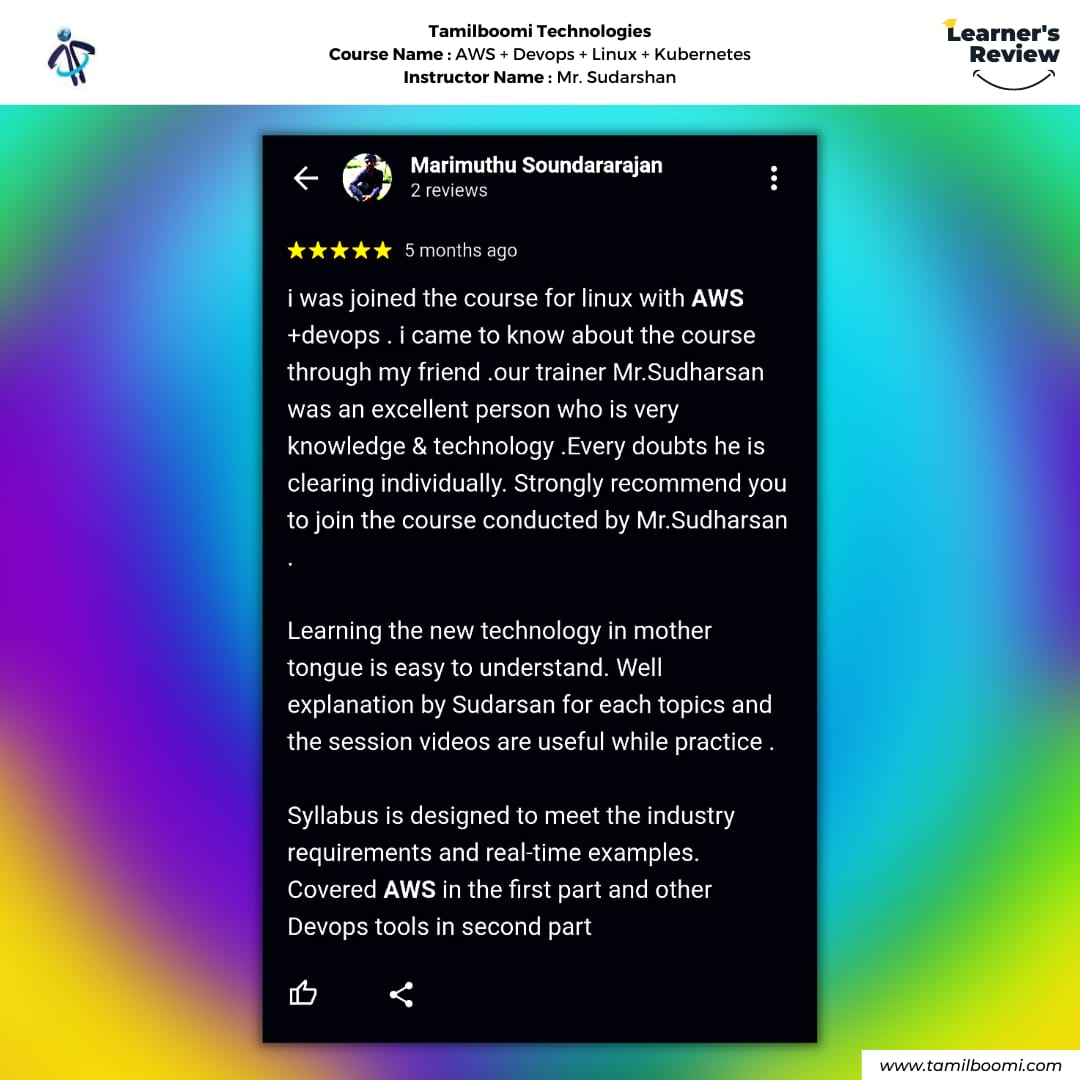 Tamilboomi Technologies
Course Name : AWS + Devops + Linux + Kubernetes
Instructor Name : Mr. Sudarshan

Learner's Review

Marimuthu Soundararajan
2 reviews

★★★★★ 5 months ago

i was joined the course for linux with AWS +devops . i came to know about the course through my friend .our trainer Mr.Sudharsan was an excellent person who is very knowledge & technology .Every doubts he is clearing individually. Strongly recommend you to join the course conducted by Mr.Sudharsan .

Learning the new technology in mother tongue is easy to understand. Well explanation by Sudarsan for each topics and the session videos are useful while practice .

Syllabus is designed to meet the industry requirements and real-time examples. Covered AWS in the first part and other Devops tools in second part

www.tamilboomi.com